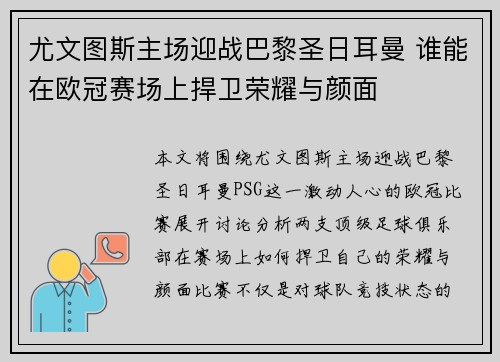 尤文图斯主场迎战巴黎圣日耳曼 谁能在欧冠赛场上捍卫荣耀与颜面

本文将围绕尤文图斯主场迎战巴黎圣日耳曼PSG这一激动人心的欧冠比赛展开讨论分析两支顶级足球俱乐部在赛场上如何捍卫自己的荣耀与颜面比赛不仅是对球队竞技状态的